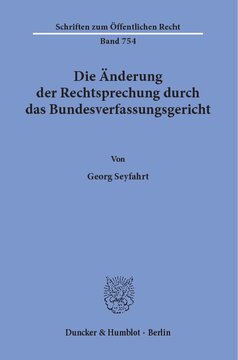 Schriften zum Öffentlichen Recht

Band 754

Die Änderung der Rechtsprechung durch das Bundesverfassungsgericht

Von

Georg Seyfahrt

Duncker & Humblot · Berlin